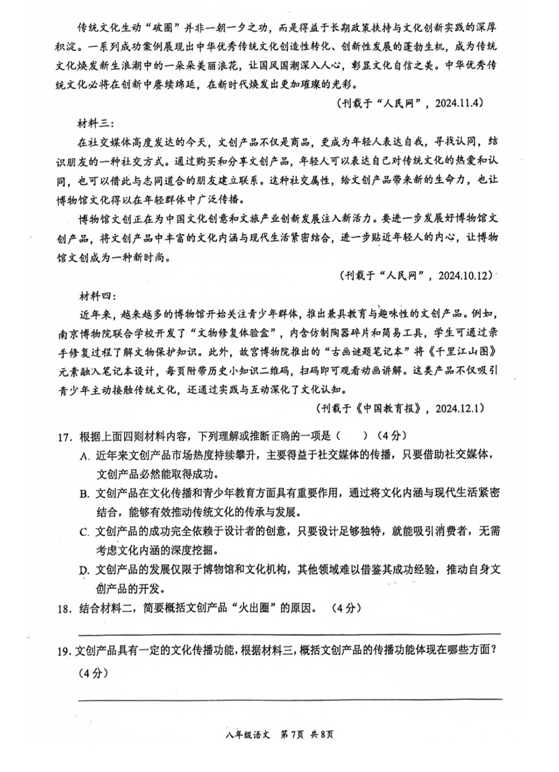 传统文化生动“破圈”并非一朝一夕之功，而是得益于长期政策扶持与文化创新实践的深厚积淀。一系列成功案例展现出中华优秀传统文化创造性转化、创新性发展的蓬勃生机，成为传统文化焕发新生浪潮中的一朵朵美丽浪花，让国风国潮深入人心，彰显文化自信之美。中华优秀传统文化必将在创新中赓续绵延，在新时代焕发出更加璀璨的光彩。

（刊载于“人民网”，2024.11.4）

材料三：

在社交媒体高度发达的今天，文创产品不仅是商品，更成为年轻人表达自我，寻找认同，结识朋友的一种社交方式。通过购买和分享文创产品，年轻人可以表达自己对传统文化的热爱和认同，也可以借此与志同道合的朋友建立联系。这种社交属性，给文创产品带来新的生命力，也让博物馆文化得以在年轻群体中广泛传播。

博物馆文创正在为中国文化创意和文旅产业创新发展注入新活力。要进一步发展好博物馆文创产品，将文创产品中丰富的文化内涵与现代生活紧密结合，进一步贴近年轻人的内心，让博物馆文创成为一种新时尚。

（刊载于“人民网”，2024.10.12）

材料四：

近年来，越来越多的博物馆开始关注青少年群体，推出兼具教育与趣味性的文创产品。例如，南京博物院联合学校开发了“文物修复体验盒”，内含仿制陶器碎片和简易工具，学生可通过亲手修复过程了解文物保护知识。此外，故宫博物院推出的“古画谜题笔记本”将《千里江山图》元素融入笔记本设计，每页附带历史小知识二维码，扫码即可观看动画讲解。这类产品不仅吸引青少年主动接触传统文化，还通过实践与互动深化了文化认知。

（刊载于《中国教育报》，2024.12.1）

17．根据上面四则材料内容，下列理解或推断正确的一项是（　　）（4分）

A．近年来文创产品市场热度持续攀升，主要得益于社交媒体的传播，只要借助社交媒体，文创产品必然能取得成功。

B．文创产品在文化传播和青少年教育方面具有重要作用，通过将文化内涵与现代生活紧密结合，能够有效推动传统文化的传承与发展。

C．文创产品的成功完全依赖于设计者的创意，只要设计足够独特，就能吸引消费者，无需考虑文化内涵的深度挖掘。

D．文创产品的发展仅限于博物馆和文化机构，其他领域难以借鉴其成功经验，推动自身文创产品的开发。

18．结合材料二，简要概括文创产品“火出圈”的原因。（4分）

19．文创产品具有一定的文化传播功能，根据材料三，概括文创产品的传播功能体现在哪些方面？（4分）

八年级语文　第7页　共8页